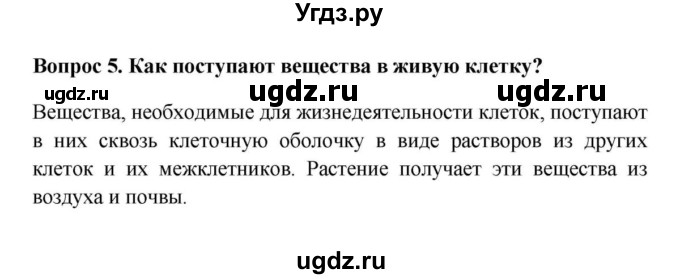 Угдз.ру

Вопрос 5. Как поступают вещества в живую клетку?

ugdz.ru ugdz.ru ugdz.ru

Вещества, необходимые для жизнедеятельности клеток, поступают в них сквозь клеточную оболочку в виде растворов из других клеток и их межклетников. Растение получает эти вещества из воздуха и почвы.

ugdz.ru